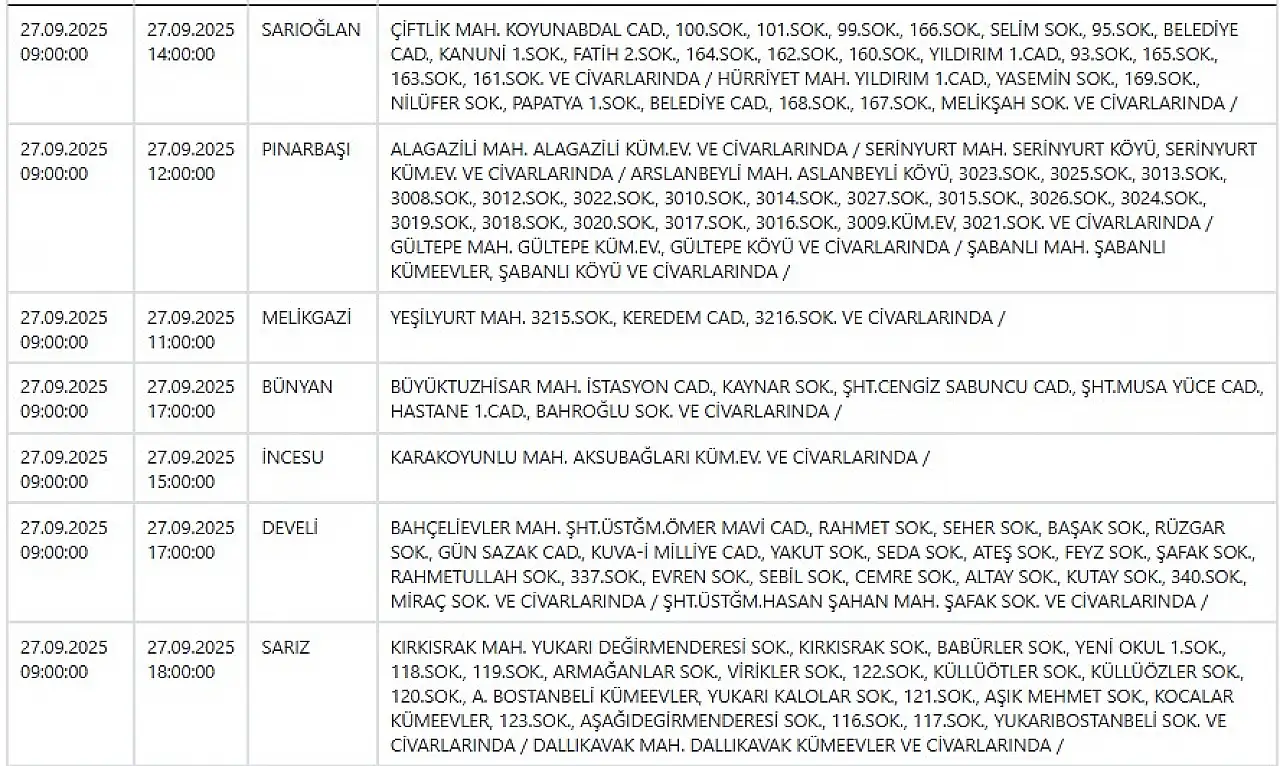 | | | | |
|---|---|---|---|
| 27.09.2025 09:00:00 | 27.09.2025 14:00:00 | SARIOĞLAN | ÇİFTLİK MAH. KOYUNABDAL CAD., 100.SOK., 101.SOK., 99.SOK., 166.SOK., SELİM SOK., 95.SOK., BELEDİYE CAD., KANUNİ 1.SOK., FATİH 2.SOK., 164.SOK., 162.SOK., 160.SOK., YILDIRIM 1.CAD., 93.SOK., 165.SOK., 163.SOK., 161.SOK. VE CİVARLARINDA / HÜRRİYET MAH. YILDIRIM 1.CAD., YASEMİN SOK., 169.SOK., NİLÜFER SOK., PAPATYA 1.SOK., BELEDİYE CAD., 168.SOK., 167.SOK., MELİKŞAH SOK. VE CİVARLARINDA / |
| 27.09.2025 09:00:00 | 27.09.2025 12:00:00 | PINARBAŞI | ALAGAZİLİ MAH. ALAGAZİLİ KÜM.EV. VE CİVARLARINDA / SERİNYURT MAH. SERİNYURT KÖYÜ, SERİNYURT KÜM.EV. VE CİVARLARINDA / ARSLANBEYLİ MAH. ASLANBEYLİ KÖYÜ, 3023.SOK., 3025.SOK., 3013.SOK., 3008.SOK., 3012.SOK., 3022.SOK., 3010.SOK., 3014.SOK., 3027.SOK., 3015.SOK., 3026.SOK., 3024.SOK., 3019.SOK., 3018.SOK., 3020.SOK., 3017.SOK., 3016.SOK., 3009.KÜM.EV, 3021.SOK. VE CİVARLARINDA / GÜLTEPE MAH. GÜLTEPE KÜM.EV., GÜLTEPE KÖYÜ VE CİVARLARINDA / ŞABANLI MAH. ŞABANLI KÜMEEVLER, ŞABANLI KÖYÜ VE CİVARLARINDA / |
| 27.09.2025 09:00:00 | 27.09.2025 11:00:00 | MELİKGAZİ | YEŞİLYURT MAH. 3215.SOK., KEREDEM CAD., 3216.SOK. VE CİVARLARINDA / |
| 27.09.2025 09:00:00 | 27.09.2025 17:00:00 | BÜNYAN | BÜYÜKTUZHİSAR MAH. İSTASYON CAD., KAYNAR SOK., ŞHT.CENGİZ SABUNCU CAD., ŞHT.MUSA YÜCE CAD., HASTANE 1.CAD., BAHROĞLU SOK. VE CİVARLARINDA / |
| 27.09.2025 09:00:00 | 27.09.2025 15:00:00 | İNCESU | KARAKOYUNLU MAH. AKSUBAĞLARI KÜM.EV. VE CİVARLARINDA / |
| 27.09.2025 09:00:00 | 27.09.2025 17:00:00 | DEVELİ | BAHÇELİEVLER MAH. ŞHT.ÜSTĞM.ÖMER MAVİ CAD., RAHMET SOK., SEHER SOK., BAŞAK SOK., RÜZGAR SOK., GÜN SAZAK CAD., KUVA-İ MİLLİYE CAD., YAKUT SOK., SEDA SOK., ATEŞ SOK., FEYZ SOK., ŞAFAK SOK., RAHMETULLAH SOK., 337.SOK., EVREN SOK., SEBİL SOK., CEMRE SOK., ALTAY SOK., KUTAY SOK., 340.SOK., MİRAÇ SOK. VE CİVARLARINDA / ŞHT.ÜSTĞM.HASAN ŞAHAN MAH. ŞAFAK SOK. VE CİVARLARINDA / |
| 27.09.2025 09:00:00 | 27.09.2025 18:00:00 | SARIZ | KIRKISRAK MAH. YUKARI DEĞİRMENDERESİ SOK., KIRKISRAK SOK., BABÜRLER SOK., YENİ OKUL 1.SOK., 118.SOK., 119.SOK., ARMAĞANLAR SOK., VİRİKLER SOK., 122.SOK., KÜLLÜÖTLER SOK., KÜLLÜÖZLER SOK., 120.SOK., A. BOSTANBELİ KÜMEEVLER, YUKARI KALOLAR SOK., 121.SOK., AŞIK MEHMET SOK., KOCALAR KÜMEEVLER, 123.SOK., AŞAĞIDEGİRMENDERESİ SOK., 116.SOK., 117.SOK., YUKARIBOSTANBELİ SOK. VE CİVARLARINDA / DALLIKAVAK MAH. DALLIKAVAK KÜMEEVLER VE CİVARLARINDA / |